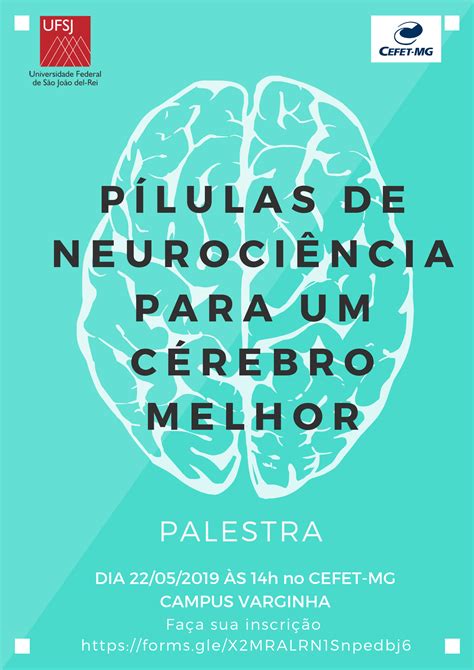 UFSJ
Universidade Federal de São João del-Rei

CEFET-MG

PÍLULAS DE NEUROCIÊNCIA PARA UM CÉREBRO MELHOR

PALESTRA

DIA 22/05/2019 ÀS 14h no CEFET-MG
CAMPUS VARGINHA
Faça sua inscrição
https://forms.gle/X2MRALRN1Snpedbj6